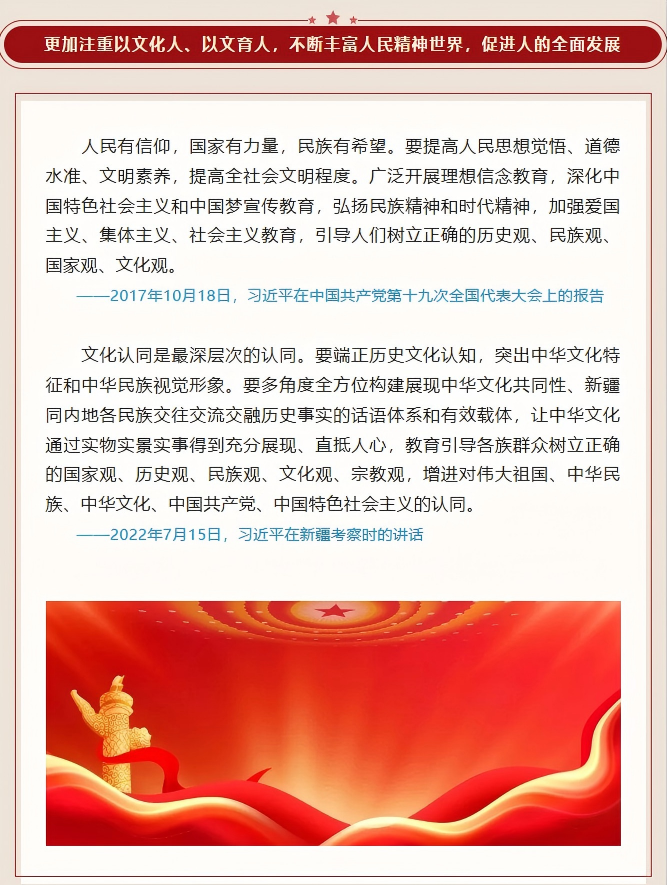 更加注重以文化人、以文育人，不断丰富人民精神世界，促进人的全面发展

人民有信仰，国家有力量，民族有希望。要提高人民思想觉悟、道德水准、文明素养，提高全社会文明程度。广泛开展理想信念教育，深化中国特色社会主义和中国梦宣传教育，弘扬民族精神和时代精神，加强爱国主义、集体主义、社会主义教育，引导人们树立正确的历史观、民族观、国家观、文化观。

——2017年10月18日，习近平在中国共产党第十九次全国代表大会上的报告

文化认同是最深层次的认同。要端正历史文化认知，突出中华文化特征和中华民族视觉形象。要多角度全方位构建展现中华文化共同性、新疆同内地各民族交往交流交融历史事实的话语体系和有效载体，让中华文化通过实物实景实事得到充分展现、直抵人心，教育引导各族群众树立正确的国家观、历史观、民族观、文化观、宗教观，增进对伟大祖国、中华民族、中华文化、中国共产党、中国特色社会主义的认同。

——2022年7月15日，习近平在新疆考察时的讲话